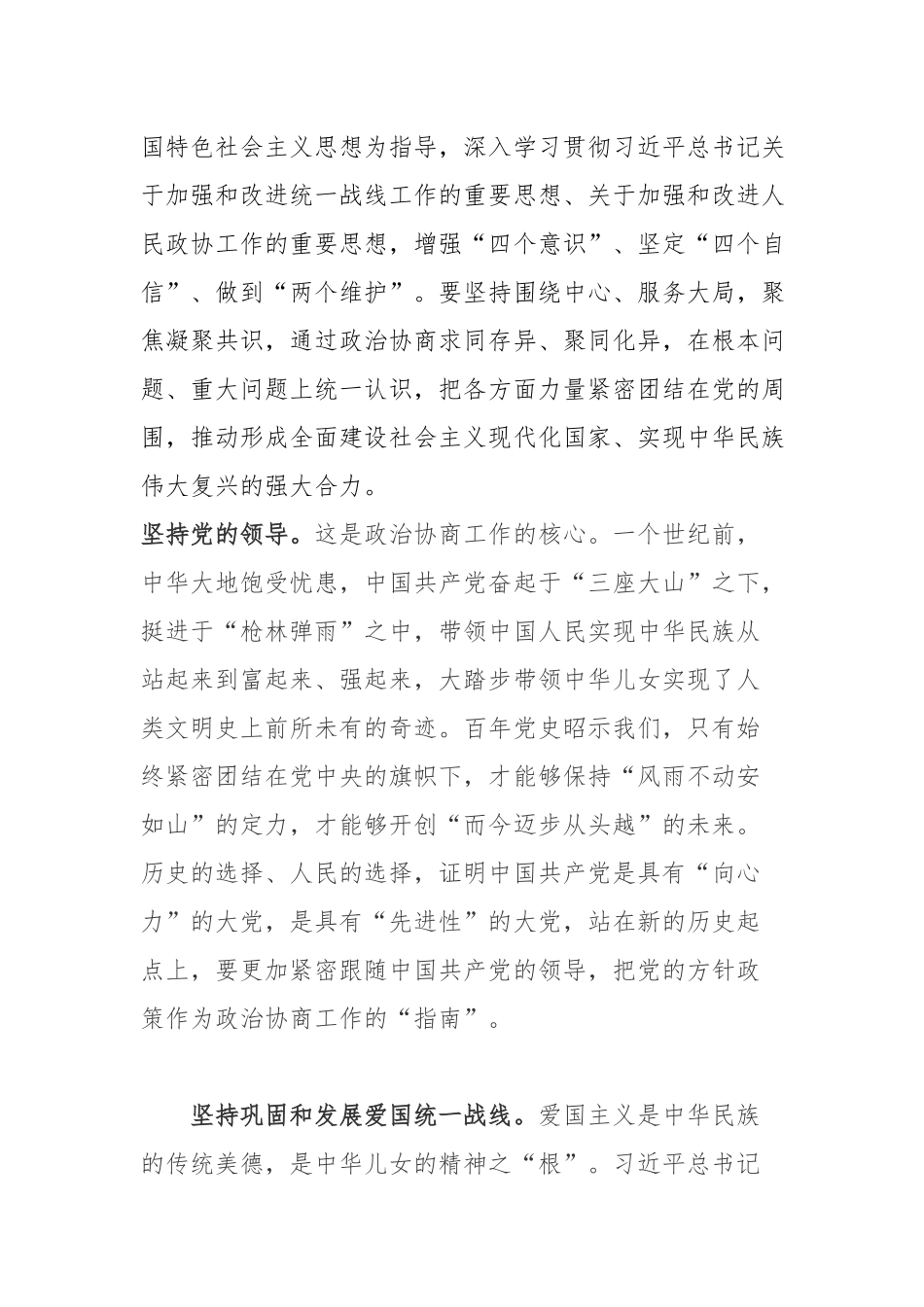 国特色社会主义思想为指导，深入学习贯彻习近平总书记关于加强和改进统一战线工作的重要思想、关于加强和改进人民政协工作的重要思想，增强“四个意识”、坚定“四个自信”、做到“两个维护”。要坚持围绕中心、服务大局，聚焦凝聚共识，通过政治协商求同存异、聚同化异，在根本问题、重大问题上统一认识，把各方面力量紧密团结在党的周围，推动形成全面建设社会主义现代化国家、实现中华民族伟大复兴的强大合力。

坚持党的领导。这是政治协商工作的核心。一个世纪前，中华大地饱受忧患，中国共产党奋起于“三座大山”之下，挺进于“枪林弹雨”之中，带领中国人民实现中华民族从站起来到富起来、强起来，大踏步带领中华儿女实现了人类文明史上前所未有的奇迹。百年党史昭示我们，只有始终紧密团结在党中央的旗帜下，才能够保持“风雨不动安如山”的定力，才能够开创“而今迈步从头越”的未来。历史的选择、人民的选择，证明中国共产党是具有“向心力”的大党，是具有“先进性”的大党，站在新的历史起点上，要更加紧密跟随中国共产党的领导，把党的方针政策作为政治协商工作的“指南”。

坚持巩固和发展爱国统一战线。爱国主义是中华民族的传统美德，是中华儿女的精神之“根”。习近平总书记